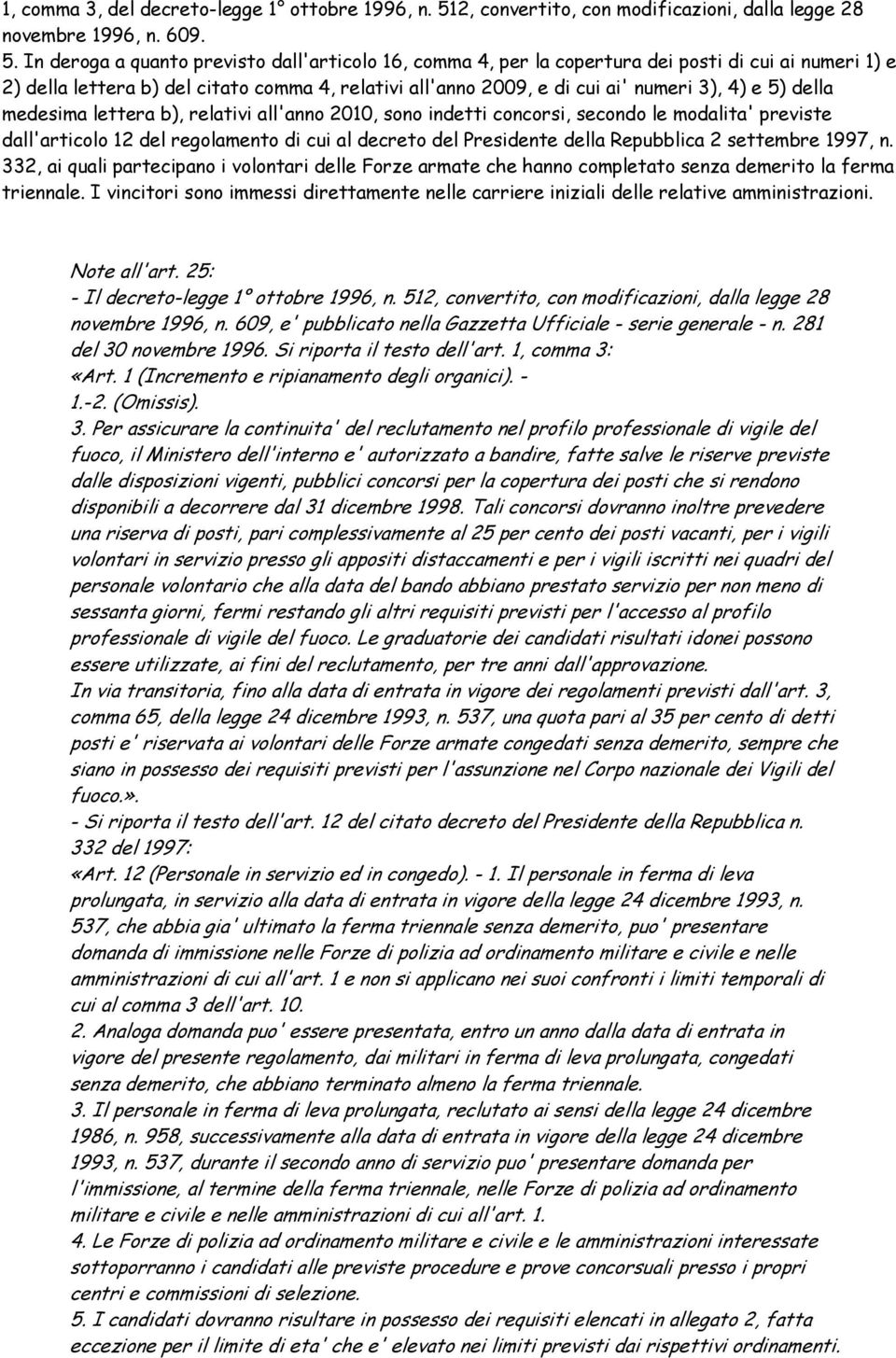 1, comma 3, del decreto-legge 1° ottobre 1996, n. 512, convertito, con modificazioni, dalla legge 28 novembre 1996, n. 609.
5. In deroga a quanto previsto dall'articolo 16, comma 4, per la copertura dei posti di cui ai numeri 1) e 2) della lettera b) del citato comma 4, relativi all'anno 2009, e di cui ai' numeri 3), 4) e 5) della medesima lettera b), relativi all'anno 2010, sono indetti concorsi, secondo le modalita' previste dall'articolo 12 del regolamento di cui al decreto del Presidente della Repubblica 2 settembre 1997, n. 332, ai quali partecipano i volontari delle Forze armate che hanno completato senza demerito la ferma triennale. I vincitori sono immessi direttamente nelle carriere iniziali delle relative amministrazioni.

Note all'art. 25:
- Il decreto-legge 1° ottobre 1996, n. 512, convertito, con modificazioni, dalla legge 28 novembre 1996, n. 609, e' pubblicato nella Gazzetta Ufficiale - serie generale - n. 281 del 30 novembre 1996. Si riporta il testo dell'art. 1, comma 3:
«Art. 1 (Incremento e ripianamento degli organici). -
1.-2. (Omissis).
3. Per assicurare la continuita' del reclutamento nel profilo professionale di vigile del fuoco, il Ministero dell'interno e' autorizzato a bandire, fatte salve le riserve previste dalle disposizioni vigenti, pubblici concorsi per la copertura dei posti che si rendono disponibili a decorrere dal 31 dicembre 1998. Tali concorsi dovranno inoltre prevedere una riserva di posti, pari complessivamente al 25 per cento dei posti vacanti, per i vigili volontari in servizio presso gli appositi distaccamenti e per i vigili iscritti nei quadri del personale volontario che alla data del bando abbiano prestato servizio per non meno di sessanta giorni, fermi restando gli altri requisiti previsti per l'accesso al profilo professionale di vigile del fuoco. Le graduatorie dei candidati risultati idonei possono essere utilizzate, ai fini del reclutamento, per tre anni dall'approvazione.
In via transitoria, fino alla data di entrata in vigore dei regolamenti previsti dall'art. 3, comma 65, della legge 24 dicembre 1993, n. 537, una quota pari al 35 per cento di detti posti e' riservata ai volontari delle Forze armate congedati senza demerito, sempre che siano in possesso dei requisiti previsti per l'assunzione nel Corpo nazionale dei Vigili del fuoco.».
- Si riporta il testo dell'art. 12 del citato decreto del Presidente della Repubblica n. 332 del 1997:
«Art. 12 (Personale in servizio ed in congedo). - 1. Il personale in ferma di leva prolungata, in servizio alla data di entrata in vigore della legge 24 dicembre 1993, n. 537, che abbia gia' ultimato la ferma triennale senza demerito, puo' presentare domanda di immissione nelle Forze di polizia ad ordinamento militare e civile e nelle amministrazioni di cui all'art. 1 e non si applicano nei suoi confronti i limiti temporali di cui al comma 3 dell'art. 10.
2. Analoga domanda puo' essere presentata, entro un anno dalla data di entrata in vigore del presente regolamento, dai militari in ferma di leva prolungata, congedati senza demerito, che abbiano terminato almeno la ferma triennale.
3. Il personale in ferma di leva prolungata, reclutato ai sensi della legge 24 dicembre 1986, n. 958, successivamente alla data di entrata in vigore della legge 24 dicembre 1993, n. 537, durante il secondo anno di servizio puo' presentare domanda per l'immissione, al termine della ferma triennale, nelle Forze di polizia ad ordinamento militare e civile e nelle amministrazioni di cui all'art. 1.
4. Le Forze di polizia ad ordinamento militare e civile e le amministrazioni interessate sottoporranno i candidati alle previste procedure e prove concorsuali presso i propri centri e commissioni di selezione.
5. I candidati dovranno risultare in possesso dei requisiti elencati in allegato 2, fatta eccezione per il limite di eta' che e' elevato nei limiti previsti dai rispettivi ordinamenti.